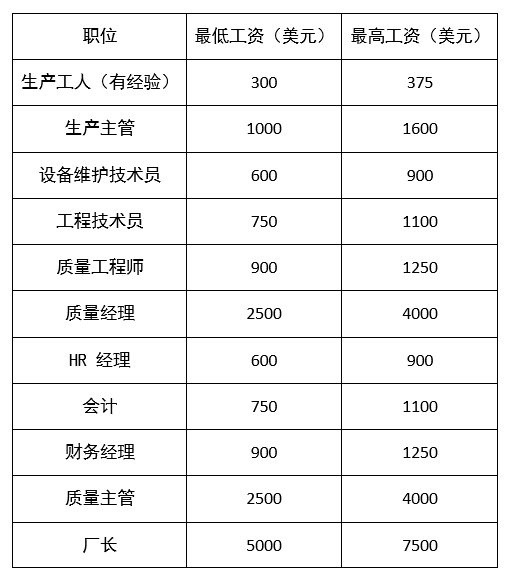 | 职位 | 最低工资（美元） | 最高工资（美元） |
|---|---|---|
| 生产工人（有经验） | 300 | 375 |
| 生产主管 | 1000 | 1600 |
| 设备维护技术员 | 600 | 900 |
| 工程技术员 | 750 | 1100 |
| 质量工程师 | 900 | 1250 |
| 质量经理 | 2500 | 4000 |
| HR 经理 | 600 | 900 |
| 会计 | 750 | 1100 |
| 财务经理 | 900 | 1250 |
| 质量主管 | 2500 | 4000 |
| 厂长 | 5000 | 7500 |